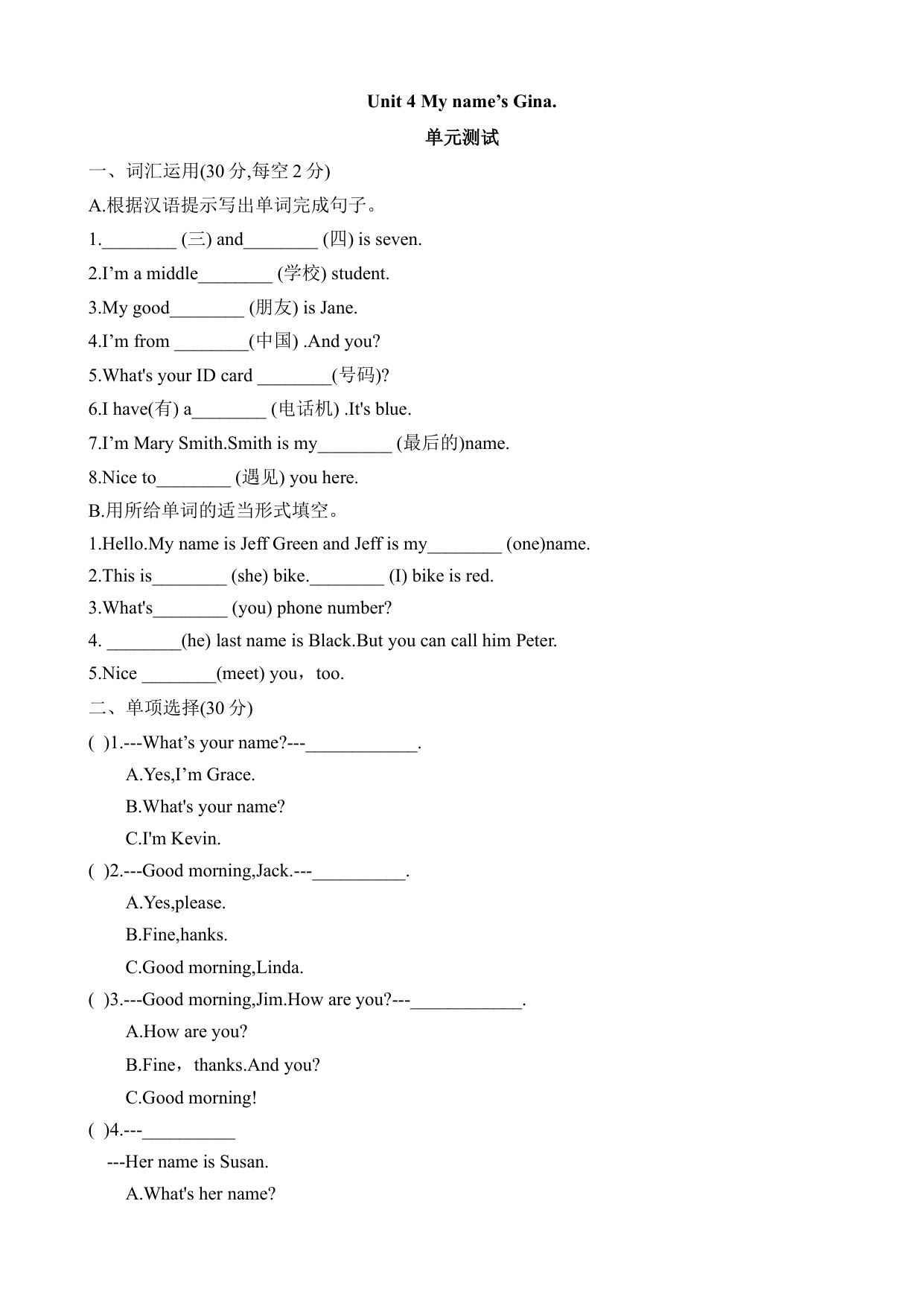 Unit 4 My name’s Gina.

单元测试

一、词汇运用(30 分,每空 2 分)

A.根据汉语提示写出单词完成句子。

1.________ (三) and________ (四) is seven.

2.I’m a middle________ (学校) student.

3.My good________ (朋友) is Jane.

4.I’m from ________(中国) .And you?

5.What's your ID card ________(号码)?

6.I have(有) a________ (电话机) .It's blue.

7.I’m Mary Smith.Smith is my________ (最后的)name.

8.Nice to________ (遇见) you here.

B.用所给单词的适当形式填空。

1.Hello.My name is Jeff Green and Jeff is my________ (one)name.

2.This is________ (she) bike.________ (I) bike is red.

3.What's________ (you) phone number?

4. ________(he) last name is Black.But you can call him Peter.

5.Nice ________(meet) you，too.

二、单项选择(30 分)

( )1.---What’s your name?---____________.

A.Yes,I’m Grace.

B.What's your name?

C.I'm Kevin.

( )2.---Good morning,Jack.---__________.

A.Yes,please.

B.Fine,hanks.

C.Good morning,Linda.

( )3.---Good morning,Jim.How are you?---____________.

A.How are you?

B.Fine，thanks.And you?

C.Good morning!

( )4.---__________

---Her name is Susan.

A.What's her name?